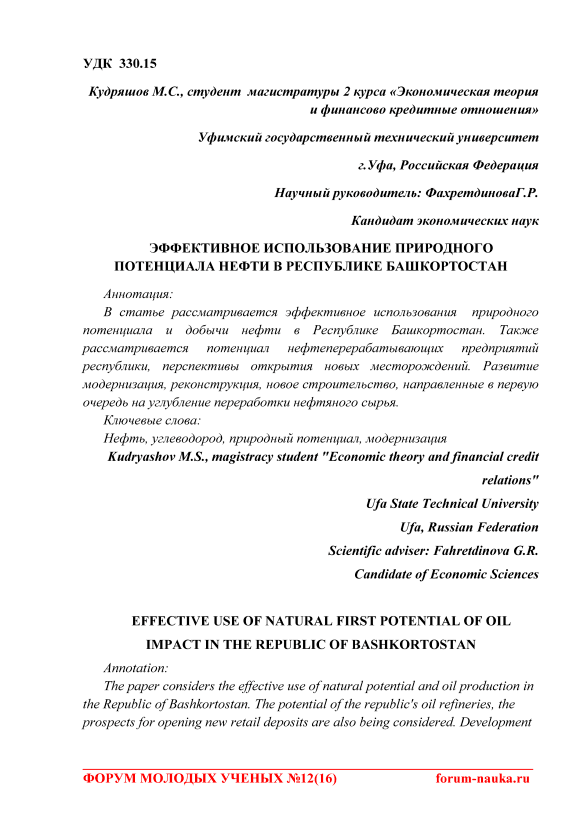 УДК 330.15

Кудряшов М.С., студент магистратуры 2 курса «Экономическая теория и финансово кредитные отношения»

Уфимский государственный технический университет

г.Уфа, Российская Федерация

Научный руководитель: ФахретдиноваГ.Р.

Кандидат экономических наук

ЭФФЕКТИВНОЕ ИСПОЛЬЗОВАНИЕ ПРИРОДНОГО ПОТЕНЦИАЛА НЕФТИ В РЕСПУБЛИКЕ БАШКОРТОСТАН

Аннотация:

В статье рассматривается эффективное использования природного потенциала и добычи нефти в Республике Башкортостан. Также рассматривается потенциал нефтеперерабатывающих предприятий республики, перспективы открытия новых месторождений. Развитие модернизация, реконструкция, новое строительство, направленные в первую очередь на углубление переработки нефтяного сырья.

Ключевые слова:

Нефть, углеводород, природный потенциал, модернизация

Kudryashov M.S., magistracy student "Economic theory and financial credit relations"

Ufa State Technical University

Ufa, Russian Federation

Scientific adviser: Fahretdinova G.R.

Candidate of Economic Sciences

EFFECTIVE USE OF NATURAL FIRST POTENTIAL OF OIL IMPACT IN THE REPUBLIC OF BASHKORTOSTAN

Annotation:

The paper considers the effective use of natural potential and oil production in the Republic of Bashkortostan. The potential of the republic's oil refineries, the prospects for opening new retail deposits are also being considered. Development

ФОРУМ МОЛОДЫХ УЧЕНЫХ №12(16) forum-nauka.ru